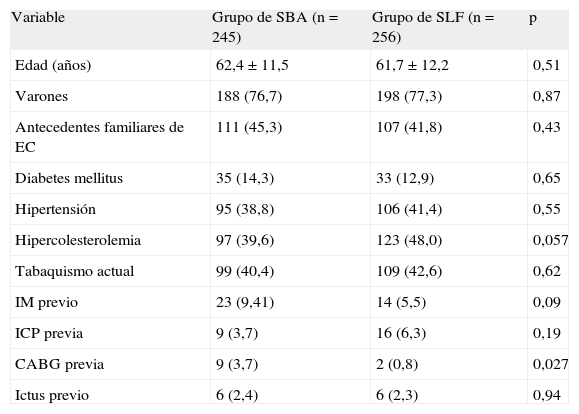 | Variable | Grupo de SBA (n = 245) | Grupo de SLF (n = 256) | p |
|---|---|---|---|
| Edad (años) | 62,4 ± 11,5 | 61,7 ± 12,2 | 0,51 |
| Varones | 188 (76,7) | 198 (77,3) | 0,87 |
| Antecedentes familiares de EC | 111 (45,3) | 107 (41,8) | 0,43 |
| Diabetes mellitus | 35 (14,3) | 33 (12,9) | 0,65 |
| Hipertensión | 95 (38,8) | 106 (41,4) | 0,55 |
| Hipercolesterolemia | 97 (39,6) | 123 (48,0) | 0,057 |
| Tabaquismo actual | 99 (40,4) | 109 (42,6) | 0,62 |
| IM previo | 23 (9,41) | 14 (5,5) | 0,09 |
| ICP previa | 9 (3,7) | 16 (6,3) | 0,19 |
| CABG previa | 9 (3,7) | 2 (0,8) | 0,027 |
| Ictus previo | 6 (2,4) | 6 (2,3) | 0,94 |